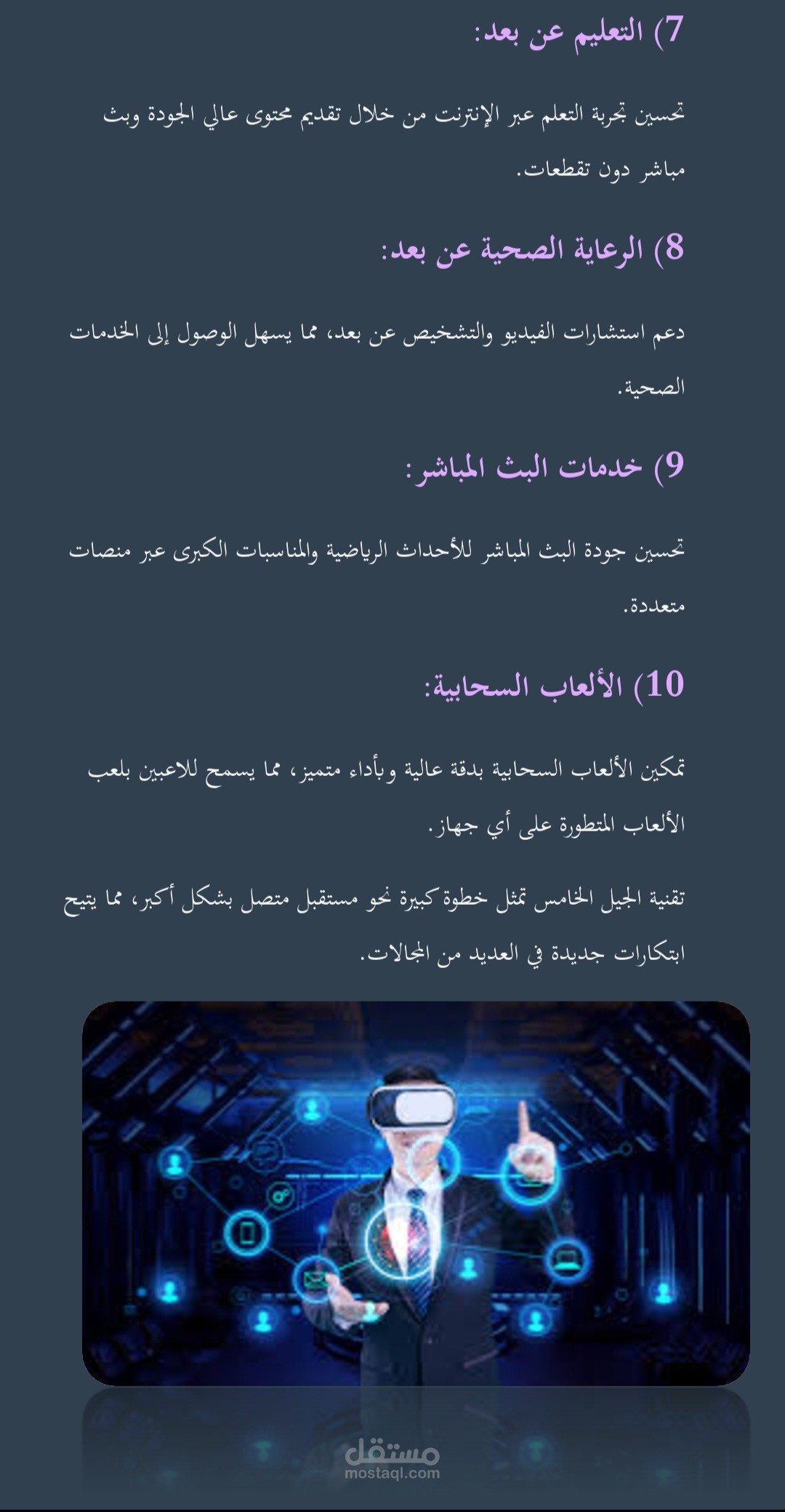 7) التعليم عن بعد:

تحسين تجربة التعلم عبر الإنترنت من خلال تقديم محتوى عالي الجودة وبث مباشر دون تقطعات.

8) الرعاية الصحية عن بعد:

دعم استشارات الفيديو والتشخيص عن بعد، مما يسهل الوصول إلى الخدمات الصحية.

9) خدمات البث المباشر:

تحسين جودة البث المباشر للأحداث الرياضية والمناسبات الكبرى عبر منصات متعددة.

10) الألعاب السحابية:

تمكين الألعاب السحابية بدقة عالية وبأداء متميز، مما يسمح للاعبين بلعب الألعاب المتطورة على أي جهاز.

تقنية الجيل الخامس تمثل خطوة كبيرة نحو مستقبل متصل بشكل أكبر، مما يتيح ابتكارات جديدة في العديد من المجالات.

مستقل
mostaql.com